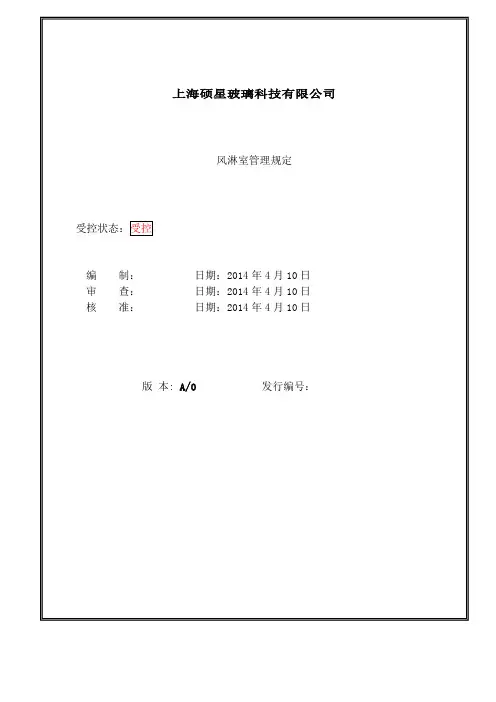 上海硕星玻璃科技有限公司

风淋室管理规定

受控状态：受控

编　制：　　　　　　日期：2014 年 4 月 10 日
审　查：　　　　　　日期：2014 年 4 月 10 日
核　准：　　　　　　日期：2014 年 4 月 10 日

版 本：A/0　　　　　发行编号：